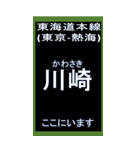 東海道本線
(東京-熱海)

かわさき
川崎

ここにいます